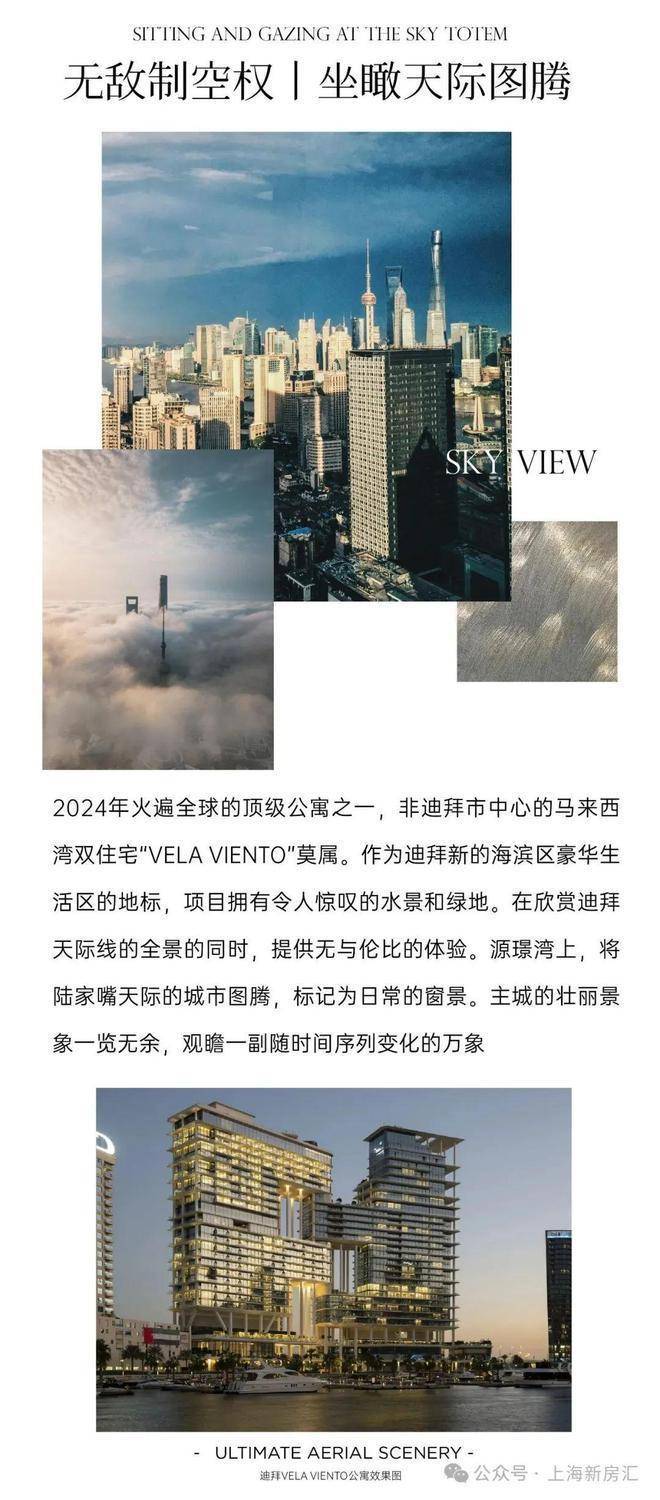 SITTING AND GAZING AT THE SKY TOTEM
无敌制空权丨坐瞰天际图腾

SKY VIEW

2024年火遍全球的顶级公寓之一，非迪拜市中心的马来西湾双住宅“VELA VIENTO”莫属。作为迪拜新的海滨区豪华生活区的地标，项目拥有令人惊叹的水景和绿地。在欣赏迪拜天际线的全景的同时，提供无与伦比的体验。源璟湾上，将陆家嘴天际的城市图腾，标记为日常的窗景。主城的壮丽景象一览无余，观瞻一副随时间序列变化的万象

- ULTIMATE AERIAL SCENERY -
迪拜VELA VIENTO公寓效果图

公众号 · 上海新房汇